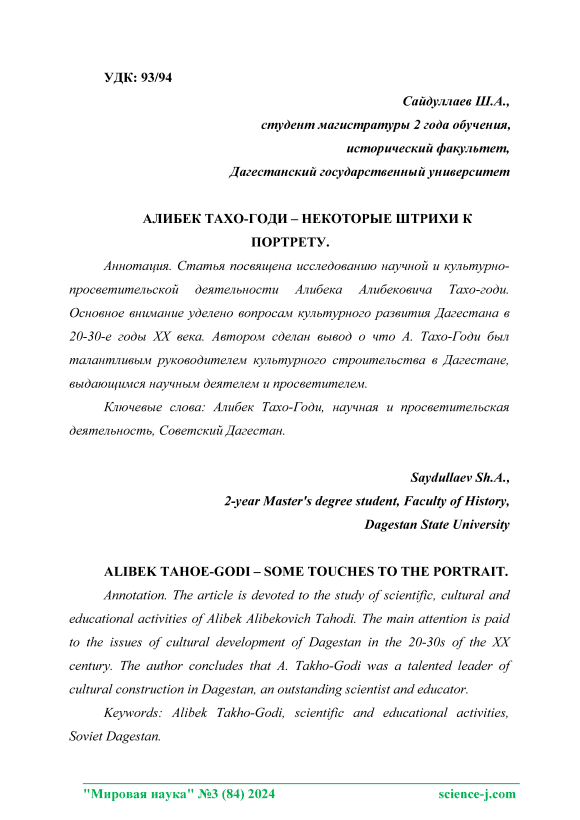 УДК: 93/94

Сайдуллаев Ш.А.,
студент магистратуры 2 года обучения,
исторический факультет,
Дагестанский государственный университет

АЛИБЕК ТАХО-ГОДИ – НЕКОТОРЫЕ ШТРИХИ К ПОРТРЕТУ.

Аннотация. Статья посвящена исследованию научной и культурно-просветительской деятельности Алибека Алибековича Тахо-годи. Основное внимание уделено вопросам культурного развития Дагестана в 20-30-е годы XX века. Автором сделан вывод о что А. Тахо-Годи был талантливым руководителем культурного строительства в Дагестане, выдающимся научным деятелем и просветителем.

Ключевые слова: Алибек Тахо-Годи, научная и просветительская деятельность, Советский Дагестан.

Saydullaev Sh.A.,
2-year Master's degree student, Faculty of History,
Dagestan State University

ALIBEK TAHOE-GODI – SOME TOUCHES TO THE PORTRAIT.

Annotation. The article is devoted to the study of scientific, cultural and educational activities of Alibek Alibekovich Tahodi. The main attention is paid to the issues of cultural development of Dagestan in the 20-30s of the XX century. The author concludes that A. Takho-Godi was a talented leader of cultural construction in Dagestan, an outstanding scientist and educator.

Keywords: Alibek Takho-Godi, scientific and educational activities, Soviet Dagestan.

"Мировая наука" №3 (84) 2024 science-j.com